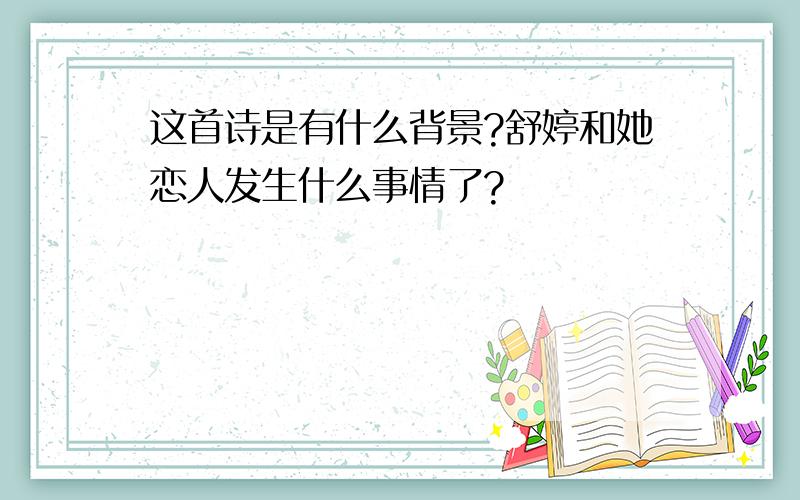 这首诗是有什么背景?舒婷和她恋人发生什么事情了?